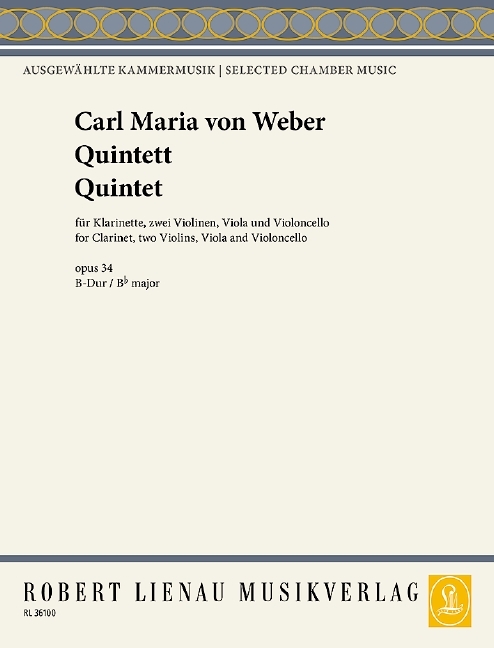 AUSGEWÄHLTE KAMMERMUSIK | SELECTED CHAMBER MUSIC

Carl Maria von Weber
Quintett
Quintet

für Klarinette, zwei Violinen, Viola und Violoncello
for Clarinet, two Violins, Viola and Violoncello

opus 34
B-Dur / B♭ major

ROBERT LIENAU MUSIKVERLAG

RL 36100